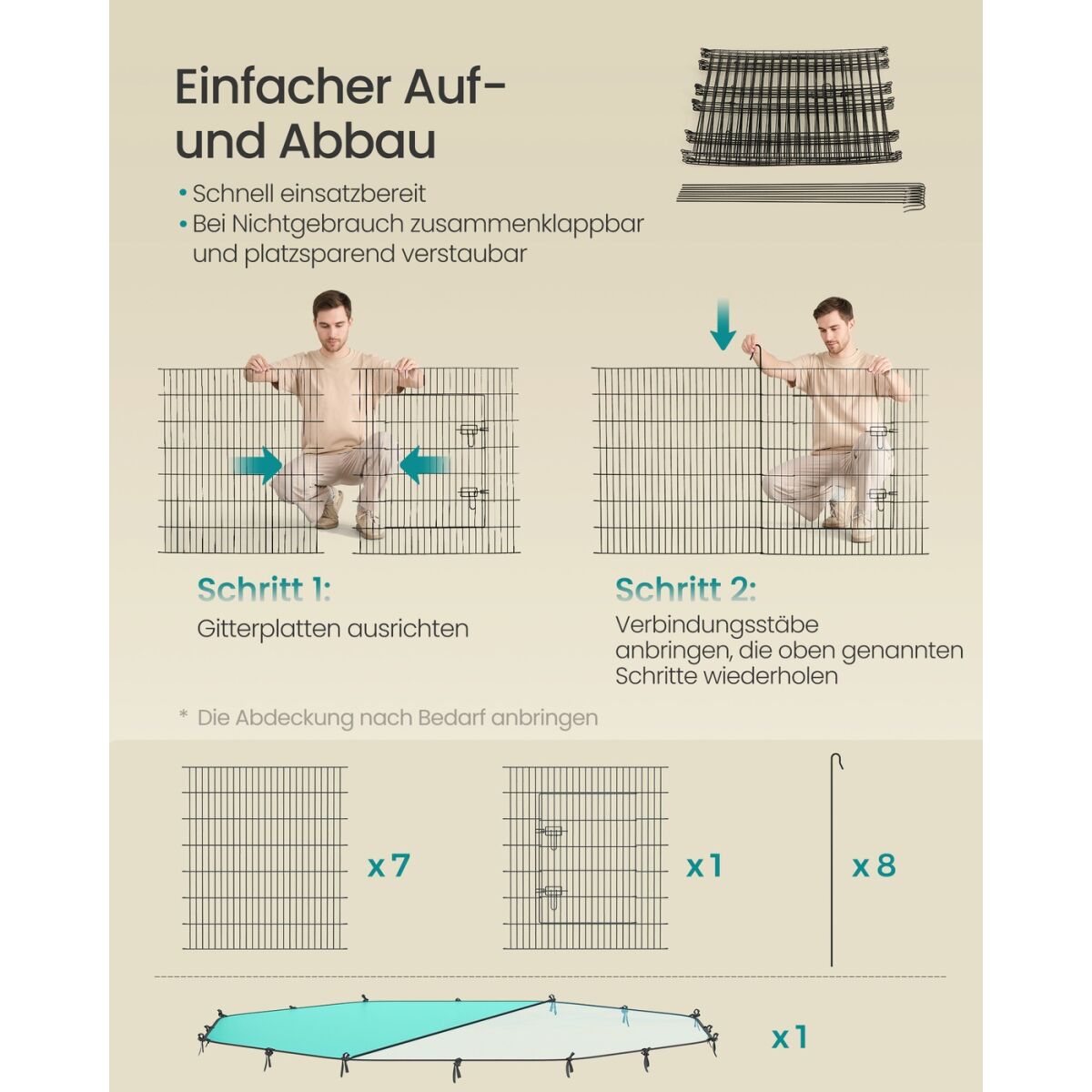 Einfacher Auf- und Abbau

• Schnell einsatzbereit
• Bei Nichtgebrauch zusammenklappbar und platzsparend verstaubar

Schritt 1:
Gitterplatten ausrichten

Schritt 2:
Verbindungsstäbe anbringen, die oben genannten Schritte wiederholen

* Die Abdeckung nach Bedarf anbringen

x 7

x 1

x 8

x 1